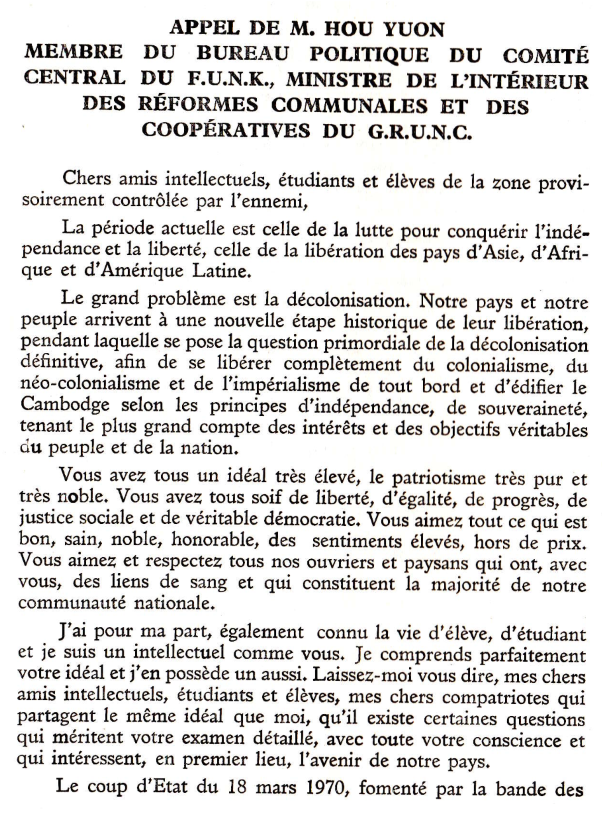 APPEL DE M. HOU YUON
MEMBRE DU BUREAU POLITIQUE DU COMITÉ CENTRAL DU F.U.N.K., MINISTRE DE L'INTÉRIEUR DES RÉFORMES COMMUNALES ET DES COOPÉRATIVES DU G.R.U.N.C.

Chers amis intellectuels, étudiants et élèves de la zone provisoirement contrôlée par l'ennemi,

La période actuelle est celle de la lutte pour conquérir l'indépendance et la liberté, celle de la libération des pays d'Asie, d'Afrique et d'Amérique Latine.

Le grand problème est la décolonisation. Notre pays et notre peuple arrivent à une nouvelle étape historique de leur libération, pendant laquelle se pose la question primordiale de la décolonisation définitive, afin de se libérer complètement du colonialisme, du néo-colonialisme et de l'impérialisme de tout bord et d'édifier le Cambodge selon les principes d'indépendance, de souveraineté, tenant le plus grand compte des intérêts et des objectifs véritables du peuple et de la nation.

Vous avez tous un idéal très élevé, le patriotisme très pur et très noble. Vous avez tous soif de liberté, d'égalité, de progrès, de justice sociale et de véritable démocratie. Vous aimez tout ce qui est bon, sain, noble, honorable, des sentiments élevés, hors de prix. Vous aimez et respectez tous nos ouvriers et paysans qui ont, avec vous, des liens de sang et qui constituent la majorité de notre communauté nationale.

J'ai pour ma part, également connu la vie d'élève, d'étudiant et je suis un intellectuel comme vous. Je comprends parfaitement votre idéal et j'en possède un aussi. Laissez-moi vous dire, mes chers amis intellectuels, étudiants et élèves, mes chers compatriotes qui partagent le même idéal que moi, qu'il existe certaines questions qui méritent votre examen détaillé, avec toute votre conscience et qui intéressent, en premier lieu, l'avenir de notre pays.

Le coup d'Etat du 18 mars 1970, fomenté par la bande des